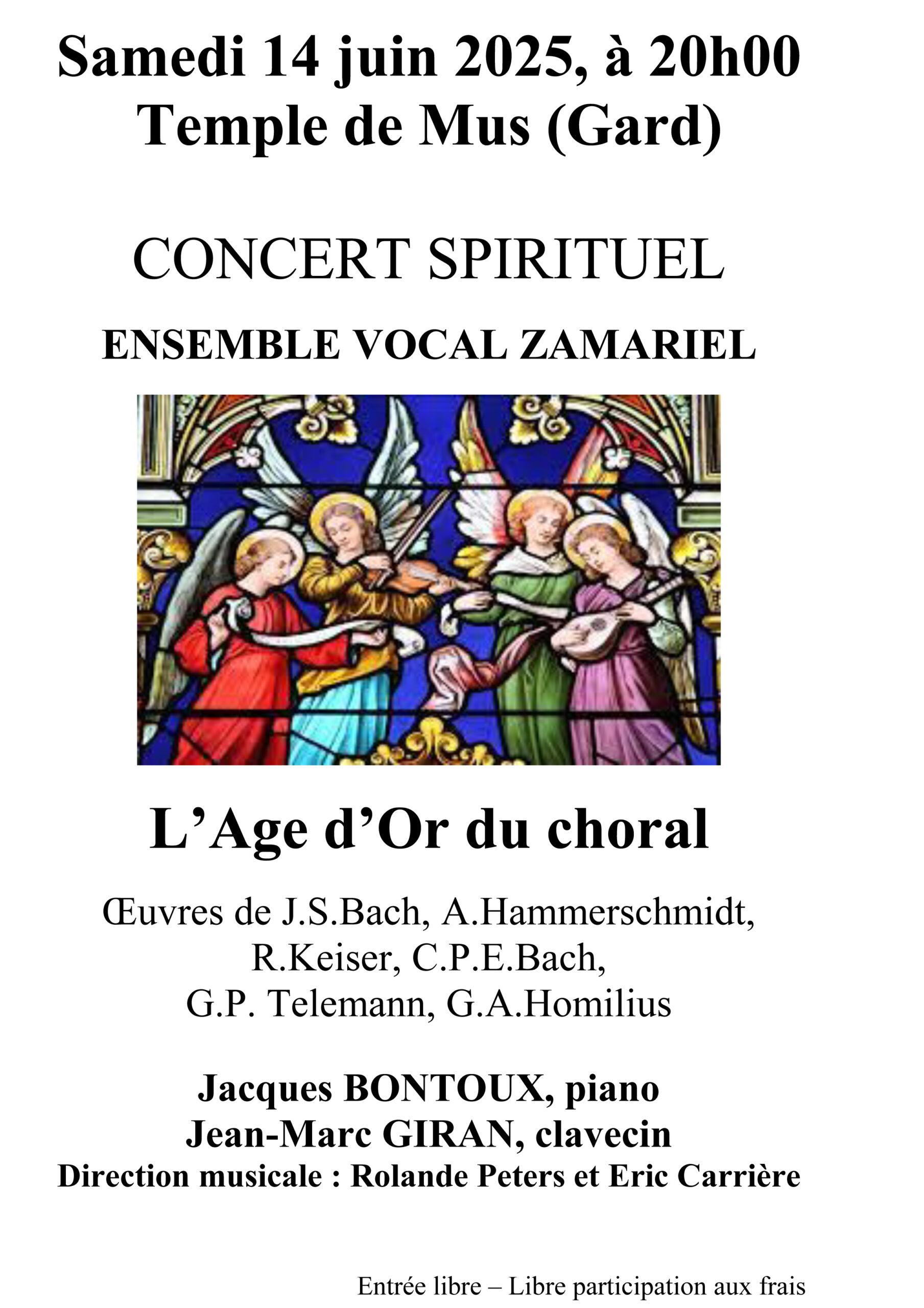 Samedi 14 juin 2025, à 20h00
Temple de Mus (Gard)

CONCERT SPIRITUEL

ENSEMBLE VOCAL ZAMARIEL

L’Age d’Or du choral

Œuvres de J.S.Bach, A.Hammerschmidt, R.Keiser, C.P.E.Bach, G.P. Telemann, G.A.Homilius

Jacques BONTOUX, piano
Jean-Marc GIRAN, clavecin
Direction musicale : Rolande Peters et Eric Carrière

Entrée libre – Libre participation aux frais